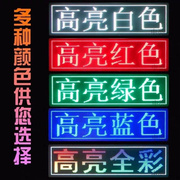 多种颜色供您选择

高亮白色

高亮红色

高亮绿色

高亮蓝色

高亮全彩